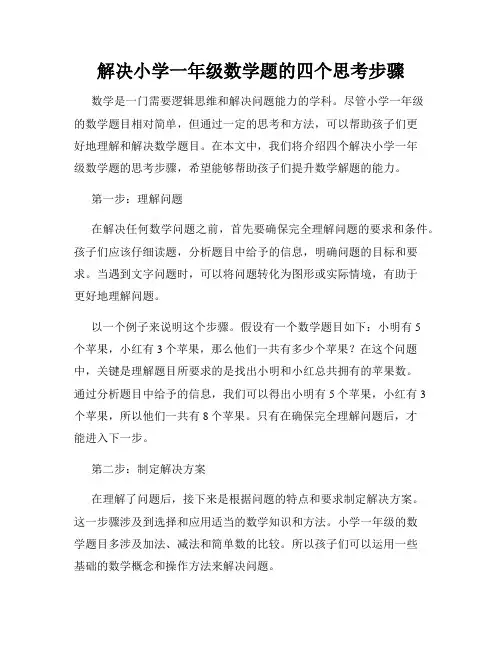 解决小学一年级数学题的四个思考步骤

数学是一门需要逻辑思维和解决问题能力的学科。尽管小学一年级的数学题目相对简单，但通过一定的思考和方法，可以帮助孩子们更好地理解和解决数学题目。在本文中，我们将介绍四个解决小学一年级数学题的思考步骤，希望能够帮助孩子们提升数学解题的能力。

第一步：理解问题

在解决任何数学问题之前，首先要确保完全理解问题的要求和条件。孩子们应该仔细读题，分析题目中给予的信息，明确问题的目标和要求。当遇到文字问题时，可以将问题转化为图形或实际情境，有助于更好地理解问题。

以一个例子来说明这个步骤。假设有一个数学题目如下：小明有 5 个苹果，小红有 3 个苹果，那么他们一共有多少个苹果？在这个问题中，关键是理解题目所要求的是找出小明和小红总共拥有的苹果数。通过分析题目中给予的信息，我们可以得出小明有 5 个苹果，小红有 3 个苹果，所以他们一共有 8 个苹果。只有在确保完全理解问题后，才能进入下一步。

第二步：制定解决方案

在理解了问题后，接下来是根据问题的特点和要求制定解决方案。这一步骤涉及到选择和应用适当的数学知识和方法。小学一年级的数学题目多涉及加法、减法和简单数的比较。所以孩子们可以运用一些基础的数学概念和操作方法来解决问题。